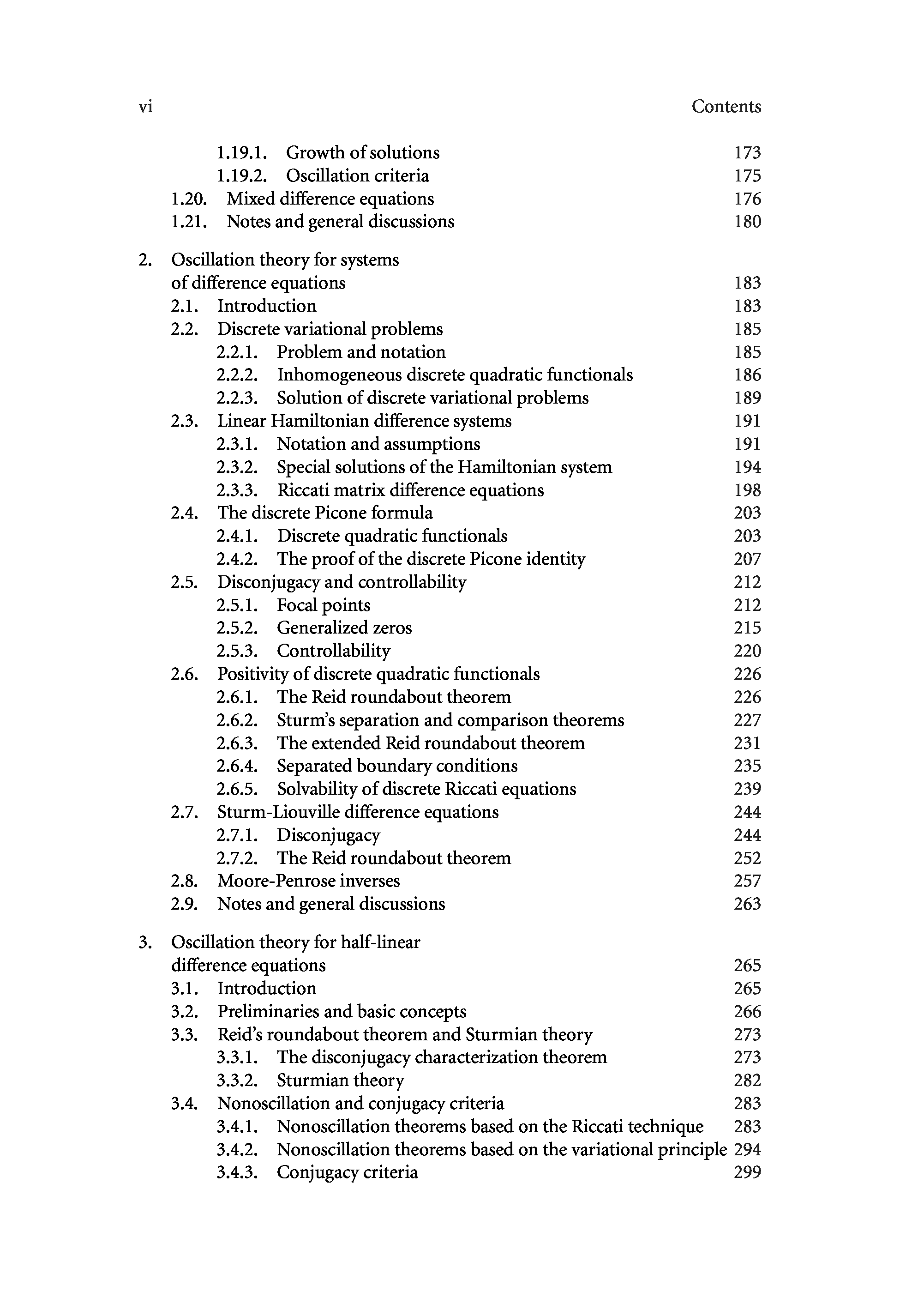 vi Contents

1.19.1. Growth of solutions 173
1.19.2. Oscillation criteria 175
1.20. Mixed difference equations 176
1.21. Notes and general discussions 180

2. Oscillation theory for systems of difference equations 183
2.1. Introduction 183
2.2. Discrete variational problems 185
2.2.1. Problem and notation 185
2.2.2. Inhomogeneous discrete quadratic functionals 186
2.2.3. Solution of discrete variational problems 189
2.3. Linear Hamiltonian difference systems 191
2.3.1. Notation and assumptions 191
2.3.2. Special solutions of the Hamiltonian system 194
2.3.3. Riccati matrix difference equations 198
2.4. The discrete Picone formula 203
2.4.1. Discrete quadratic functionals 203
2.4.2. The proof of the discrete Picone identity 207
2.5. Disconjugacy and controllability 212
2.5.1. Focal points 212
2.5.2. Generalized zeros 215
2.5.3. Controllability 220
2.6. Positivity of discrete quadratic functionals 226
2.6.1. The Reid roundabout theorem 226
2.6.2. Sturm's separation and comparison theorems 227
2.6.3. The extended Reid roundabout theorem 231
2.6.4. Separated boundary conditions 235
2.6.5. Solvability of discrete Riccati equations 239
2.7. Sturm-Liouville difference equations 244
2.7.1. Disconjugacy 244
2.7.2. The Reid roundabout theorem 252
2.8. Moore-Penrose inverses 257
2.9. Notes and general discussions 263

3. Oscillation theory for half-linear difference equations 265
3.1. Introduction 265
3.2. Preliminaries and basic concepts 266
3.3. Reid's roundabout theorem and Sturmian theory 273
3.3.1. The disconjugacy characterization theorem 273
3.3.2. Sturmian theory 282
3.4. Nonoscillation and conjugacy criteria 283
3.4.1. Nonoscillation theorems based on the Riccati technique 283
3.4.2. Nonoscillation theorems based on the variational principle 294
3.4.3. Conjugacy criteria 299